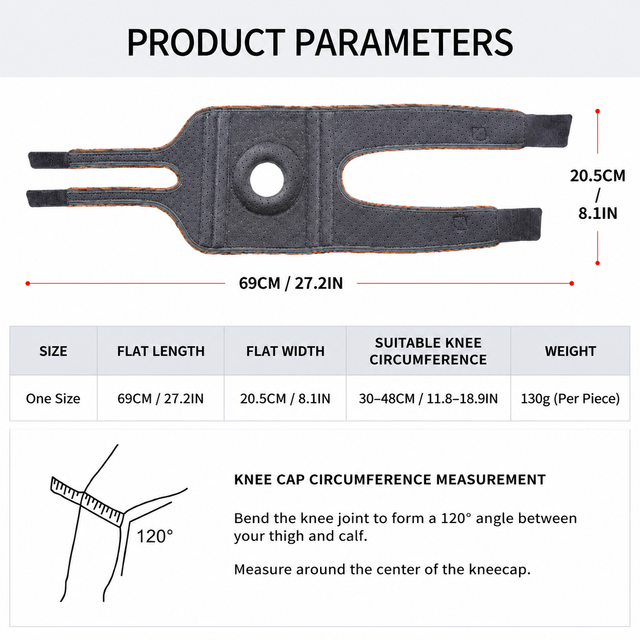 PRODUCT PARAMETERS

20.5CM / 8.1IN

69CM / 27.2IN

| SIZE | FLAT LENGTH | FLAT WIDTH | SUITABLE KNEE CIRCUMFERENCE | WEIGHT |
|---|---|---|---|---|
| One Size | 69CM / 27.2IN | 20.5CM / 8.1IN | 30–48CM / 11.8–18.9IN | 130g (Per Piece) |

120°

KNEE CAP CIRCUMFERENCE MEASUREMENT

Bend the knee joint to form a 120° angle between your thigh and calf.

Measure around the center of the kneecap.